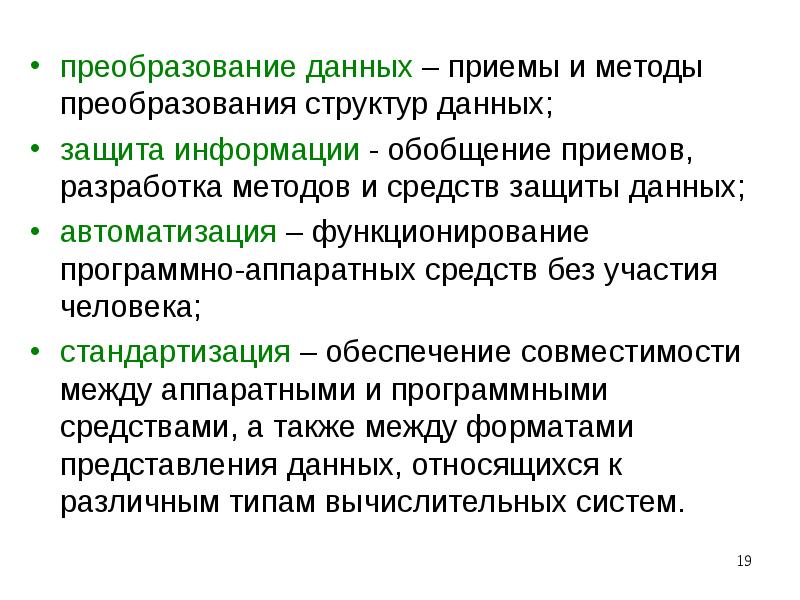 • преобразование данных – приемы и методы преобразования структур данных;

• защита информации - обобщение приемов, разработка методов и средств защиты данных;

• автоматизация – функционирование программно-аппаратных средств без участия человека;

• стандартизация – обеспечение совместимости между аппаратными и программными средствами, а также между форматами представления данных, относящихся к различным типам вычислительных систем.

19